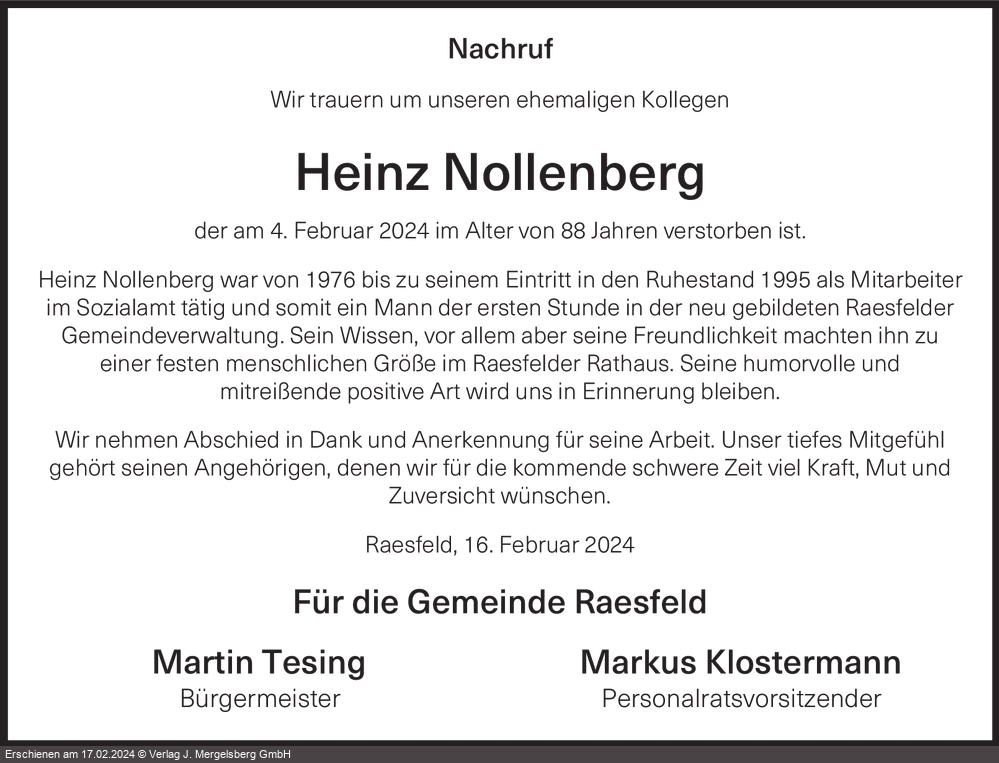 Nachruf

Wir trauern um unseren ehemaligen Kollegen

Heinz Nollenberg

der am 4. Februar 2024 im Alter von 88 Jahren verstorben ist.

Heinz Nollenberg war von 1976 bis zu seinem Eintritt in den Ruhestand 1995 als Mitarbeiter im Sozialamt tätig und somit ein Mann der ersten Stunde in der neu gebildeten Raesfelder Gemeindeverwaltung. Sein Wissen, vor allem aber seine Freundlichkeit machten ihn zu einer festen menschlichen Größe im Raesfelder Rathaus. Seine humorvolle und mitreißende positive Art wird uns in Erinnerung bleiben.

Wir nehmen Abschied in Dank und Anerkennung für seine Arbeit. Unser tiefes Mitgefühl gehört seinen Angehörigen, denen wir für die kommende schwere Zeit viel Kraft, Mut und Zuversicht wünschen.

Raesfeld, 16. Februar 2024

Für die Gemeinde Raesfeld

Martin Tesing
Bürgermeister

Markus Klostermann
Personalratsvorsitzender

Erschienen am 17.02.2024 © Verlag J. Mergelsberg GmbH